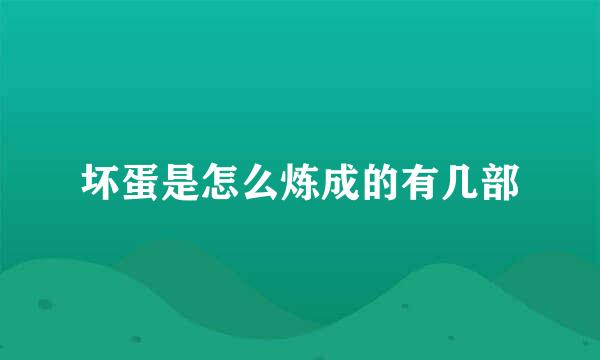 坏蛋是怎么炼成的有几部